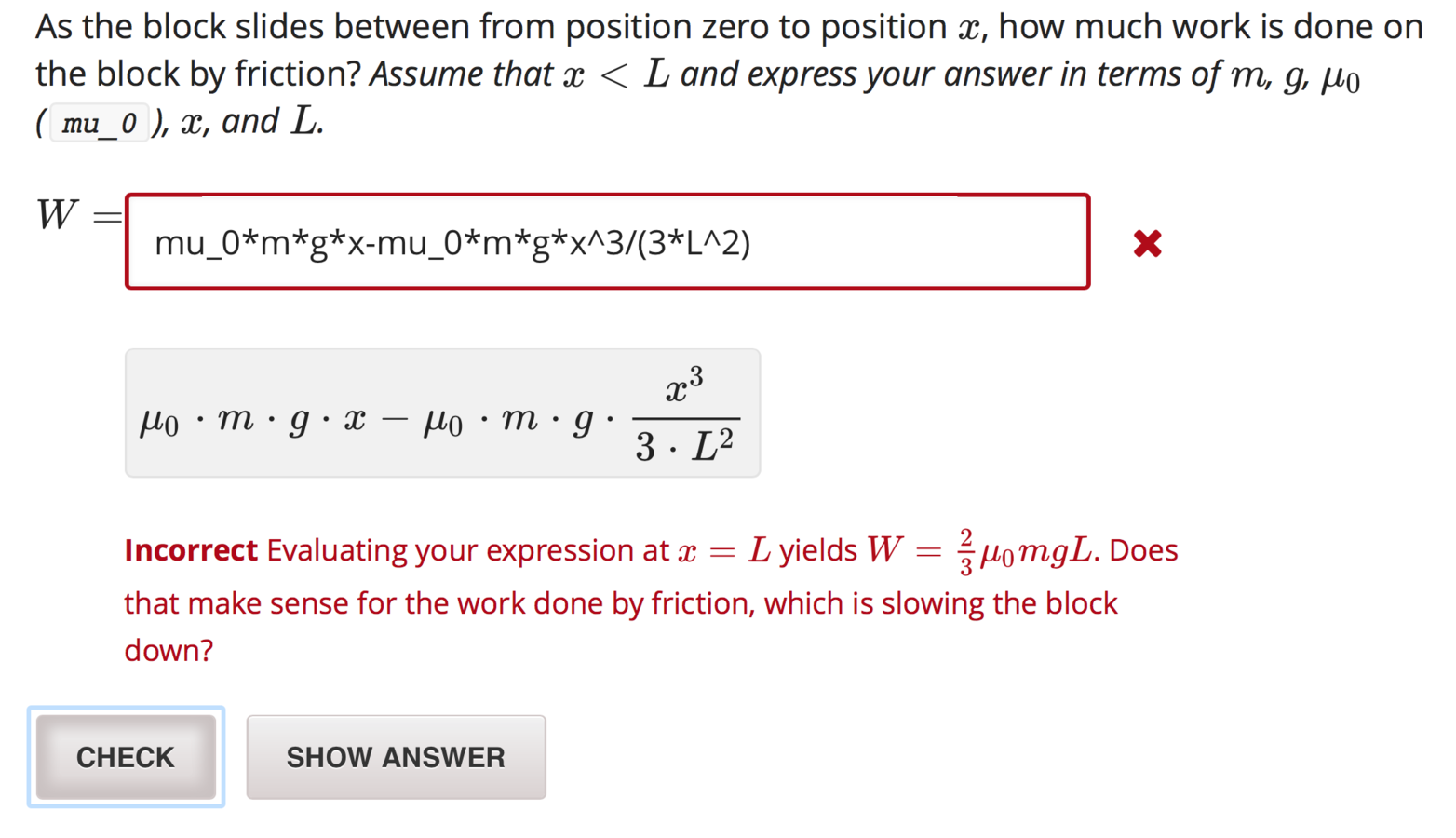 As the block slides between from position zero to position $x$, how much work is done on the block by friction? Assume that $x < L$ and express your answer in terms of $m$, $g$, $\mu_0$ ( mu_0 ), $x$, and $L$.

$W =$ mu_0*m*g*x-mu_0*m*g*x^3/(3*L^2)

$\mu_0 \cdot m \cdot g \cdot x - \mu_0 \cdot m \cdot g \cdot \frac{x^3}{3 \cdot L^2}$

Incorrect Evaluating your expression at $x = L$ yields $W = \frac{2}{3}\mu_0 mgL$. Does that make sense for the work done by friction, which is slowing the block down?

CHECK

SHOW ANSWER